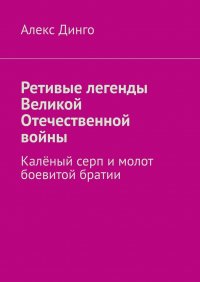 Алекс Динго

Ретивые легенды Великой Отечественной войны

Калёный серп и молот боевитой братии